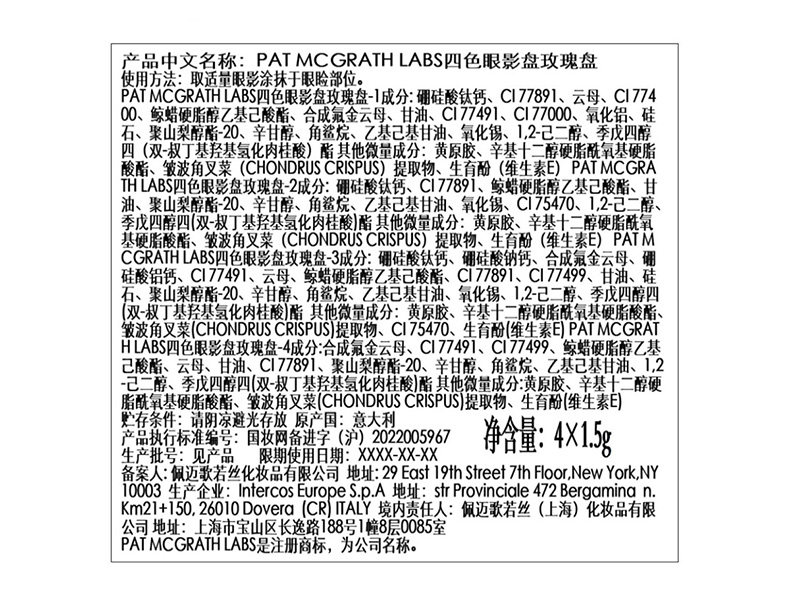 产品中文名称：PAT MCGRATH LABS四色眼影盘玫瑰盘
使用方法：取适量眼影涂抹于眼睑部位。
PAT MCGRATH LABS四色眼影盘玫瑰盘-1成分：硼硅酸钛钙、CI 77891、云母、CI 77400、鲸蜡硬脂醇乙基己酸酯、合成氟金云母、甘油、CI 77491、CI 77000、氧化铝、硅石、聚山梨醇酯-20、辛甘醇、角鲨烷、乙基己基甘油、氧化锡、1,2-己二醇、季戊四醇四（双-叔丁基羟基氢化肉桂酸）酯 其他微量成分：黄原胶、辛基十二醇硬脂酰氧基硬脂酸酯、皱波角叉菜（CHONDRUS CRISPUS）提取物、生育酚（维生素E） PAT MCGRATH LABS四色眼影盘玫瑰盘-2成分：硼硅酸钛钙、CI 77891、鲸蜡硬脂醇乙基己酸酯、甘油、聚山梨醇酯-20、辛甘醇、角鲨烷、乙基己基甘油、氧化锡、CI 75470、1,2-己二醇、季戊四醇四(双-叔丁基羟基氢化肉桂酸)酯 其他微量成分：黄原胶、辛基十二醇硬脂酰氧基硬脂酸酯、皱波角叉菜（CHONDRUS CRISPUS）提取物、生育酚（维生素E） PAT MCGRATH LABS四色眼影盘玫瑰盘-3成分：硼硅酸钛钙、硼硅酸钠钙、合成氟金云母、硼硅酸铝钙、CI 77491、云母、鲸蜡硬脂醇乙基己酸酯、CI 77891、CI 77499、甘油、硅石、聚山梨醇酯-20、辛甘醇、角鲨烷、乙基己基甘油、氧化锡、1,2-己二醇、季戊四醇四(双-叔丁基羟基氢化肉桂酸)酯 其他微量成分：黄原胶、辛基十二醇硬脂酰氧基硬脂酸酯、皱波角叉菜(CHONDRUS CRISPUS)提取物、CI 75470、生育酚(维生素E) PAT MCGRATH LABS四色眼影盘玫瑰盘-4成分:合成氟金云母、CI 77491、CI 77499、鲸蜡硬脂醇乙基己酸酯、云母、甘油、CI 77891、聚山梨醇酯-20、辛甘醇、角鲨烷、乙基己基甘油、1,2-己二醇、季戊四醇四(双-叔丁基羟基氢化肉桂酸)酯 其他微量成分:黄原胶、辛基十二醇硬脂酰氧基硬脂酸酯、皱波角叉菜(CHONDRUS CRISPUS)提取物、生育酚(维生素E)
贮存条件：请阴凉避光存放 原产国：意大利
产品执行标准编号：国妆网备进字（沪）2022005967
净含量：4×1.5g
生产批号：见产品 限期使用日期：XXXX-XX-XX
备案人：佩迈歌若丝化妆品有限公司 地址：29 East 19th Street 7th Floor,New York,NY 10003 生产企业：Intercos Europe S.p.A 地址：str Provinciale 472 Bergamina n. Km21+150, 26010 Dovera (CR) ITALY 境内责任人：佩迈歌若丝（上海）化妆品有限公司 地址：上海市宝山区长逸路188号1幢8层0085室
PAT MCGRATH LABS是注册商标，为公司名称。